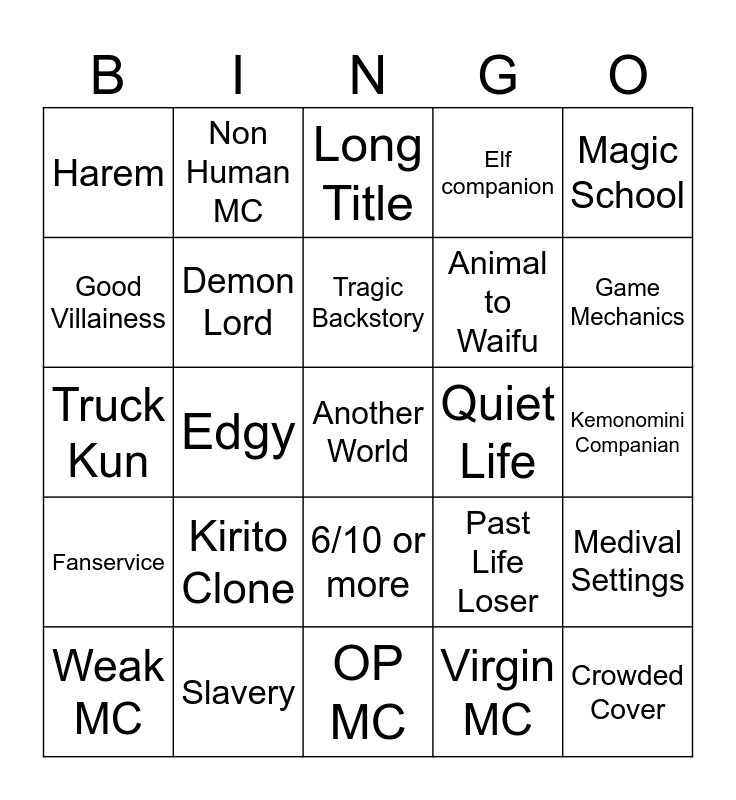 | B | I | N | G | O |
|---|---|---|---|---|
| Harem | Non Human MC | Long Title | Elf companion | Magic School |
| Good Villainess | Demon Lord | Tragic Backstory | Animal to Waifu | Game Mechanics |
| Truck Kun | Edgy | Another World | Quiet Life | Kemonomini Companian |
| Fanservice | Kirito Clone | 6/10 or more | Past Life Loser | Medival Settings |
| Weak MC | Slavery | OP MC | Virgin MC | Crowded Cover |